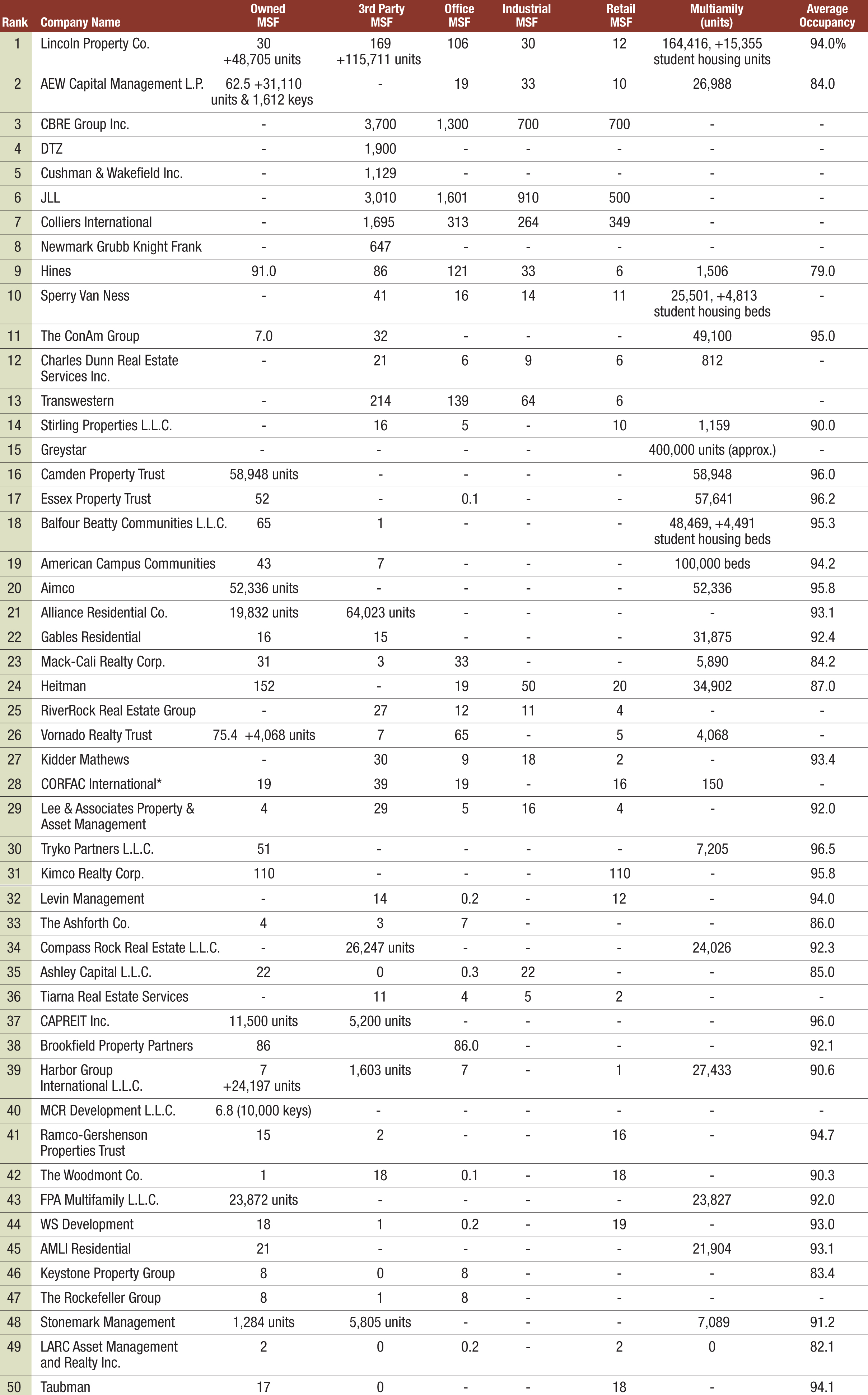 | Rank | Company Name | Owned MSF | 3rd Party MSF | Office MSF | Industrial MSF | Retail MSF | Multiamily (units) | Average Occupancy |
|---|---|---|---|---|---|---|---|---|
| 1 | Lincoln Property Co. | 30 +48,705 units | 169 +115,711 units | 106 | 30 | 12 | 164,416, +15,355 student housing units | 94.0% |
| 2 | AEW Capital Management L.P. | 62.5 +31,110 units & 1,612 keys | - | 19 | 33 | 10 | 26,988 | 84.0 |
| 3 | CBRE Group Inc. | - | 3,700 | 1,300 | 700 | 700 | - | - |
| 4 | DTZ | - | 1,900 | - | - | - | - | - |
| 5 | Cushman & Wakefield Inc. | - | 1,129 | - | - | - | - | - |
| 6 | JLL | - | 3,010 | 1,601 | 910 | 500 | - | - |
| 7 | Colliers International | - | 1,695 | 313 | 264 | 349 | - | - |
| 8 | Newmark Grubb Knight Frank | - | 647 | - | - | - | - | - |
| 9 | Hines | 91.0 | 86 | 121 | 33 | 6 | 1,506 | 79.0 |
| 10 | Sperry Van Ness | - | 41 | 16 | 14 | 11 | 25,501, +4,813 student housing beds | - |
| 11 | The ConAm Group | 7.0 | 32 | - | - | - | 49,100 | 95.0 |
| 12 | Charles Dunn Real Estate Services Inc. | - | 21 | 6 | 9 | 6 | 812 | - |
| 13 | Transwestern | - | 214 | 139 | 64 | 6 | | - |
| 14 | Stirling Properties L.L.C. | - | 16 | 5 | - | 10 | 1,159 | 90.0 |
| 15 | Greystar | - | - | - | - | | 400,000 units (approx.) | - |
| 16 | Camden Property Trust | 58,948 units | - | - | - | - | 58,948 | 96.0 |
| 17 | Essex Property Trust | 52 | - | 0.1 | - | - | 57,641 | 96.2 |
| 18 | Balfour Beatty Communities L.L.C. | 65 | 1 | - | - | - | 48,469, +4,491 student housing beds | 95.3 |
| 19 | American Campus Communities | 43 | 7 | - | - | - | 100,000 beds | 94.2 |
| 20 | Aimco | 52,336 units | - | - | - | - | 52,336 | 95.8 |
| 21 | Alliance Residential Co. | 19,832 units | 64,023 units | - | - | - | - | 93.1 |
| 22 | Gables Residential | 16 | 15 | - | - | - | 31,875 | 92.4 |
| 23 | Mack-Cali Realty Corp. | 31 | 3 | 33 | - | - | 5,890 | 84.2 |
| 24 | Heitman | 152 | - | 19 | 50 | 20 | 34,902 | 87.0 |
| 25 | RiverRock Real Estate Group | - | 27 | 12 | 11 | 4 | - | - |
| 26 | Vornado Realty Trust | 75.4 +4,068 units | 7 | 65 | - | 5 | 4,068 | - |
| 27 | Kidder Mathews | - | 30 | 9 | 18 | 2 | - | 93.4 |
| 28 | CORFAC International* | 19 | 39 | 19 | - | 16 | 150 | - |
| 29 | Lee & Associates Property & Asset Management | 4 | 29 | 5 | 16 | 4 | - | 92.0 |
| 30 | Tryko Partners L.L.C. | 51 | - | - | - | - | 7,205 | 96.5 |
| 31 | Kimco Realty Corp. | 110 | - | - | - | 110 | - | 95.8 |
| 32 | Levin Management | - | 14 | 0.2 | - | 12 | - | 94.0 |
| 33 | The Ashforth Co. | 4 | 3 | 7 | - | - | - | 86.0 |
| 34 | Compass Rock Real Estate L.L.C. | - | 26,247 units | - | - | - | 24,026 | 92.3 |
| 35 | Ashley Capital L.L.C. | 22 | 0 | 0.3 | 22 | - | - | 85.0 |
| 36 | Tiarna Real Estate Services | - | 11 | 4 | 5 | 2 | - | - |
| 37 | CAPREIT Inc. | 11,500 units | 5,200 units | - | - | - | - | 96.0 |
| 38 | Brookfield Property Partners | 86 | | 86.0 | - | - | - | 92.1 |
| 39 | Harbor Group International L.L.C. | 7 +24,197 units | 1,603 units | 7 | - | 1 | 27,433 | 90.6 |
| 40 | MCR Development L.L.C. | 6.8 (10,000 keys) | - | - | - | - | - | - |
| 41 | Ramco-Gershenson Properties Trust | 15 | 2 | | - | 16 | - | 94.7 |
| 42 | The Woodmont Co. | 1 | 18 | 0.1 | - | 18 | - | 90.3 |
| 43 | FPA Multifamily L.L.C. | 23,872 units | - | - | - | - | 23,827 | 92.0 |
| 44 | WS Development | 18 | 1 | 0.2 | - | 19 | - | 93.0 |
| 45 | AMLI Residential | 21 | - | - | - | - | 21,904 | 93.1 |
| 46 | Keystone Property Group | 8 | 0 | 8 | - | - | - | 83.4 |
| 47 | The Rockefeller Group | 8 | 1 | 8 | - | - | - | - |
| 48 | Stonemark Management | 1,284 units | 5,805 units | - | - | - | 7,089 | 91.2 |
| 49 | LARC Asset Management and Realty Inc. | 2 | 0 | 0.2 | - | 2 | 0 | 82.1 |
| 50 | Taubman | 17 | 0 | - | - | 18 | - | 94.1 |